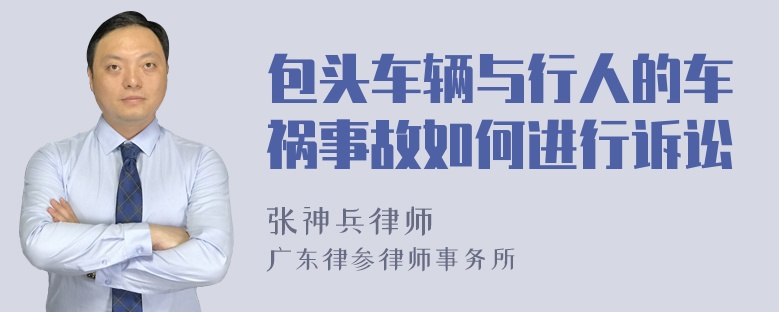 包头车辆与行人的车祸事故如何进行诉讼

张神兵律师
广东律参律师事务所